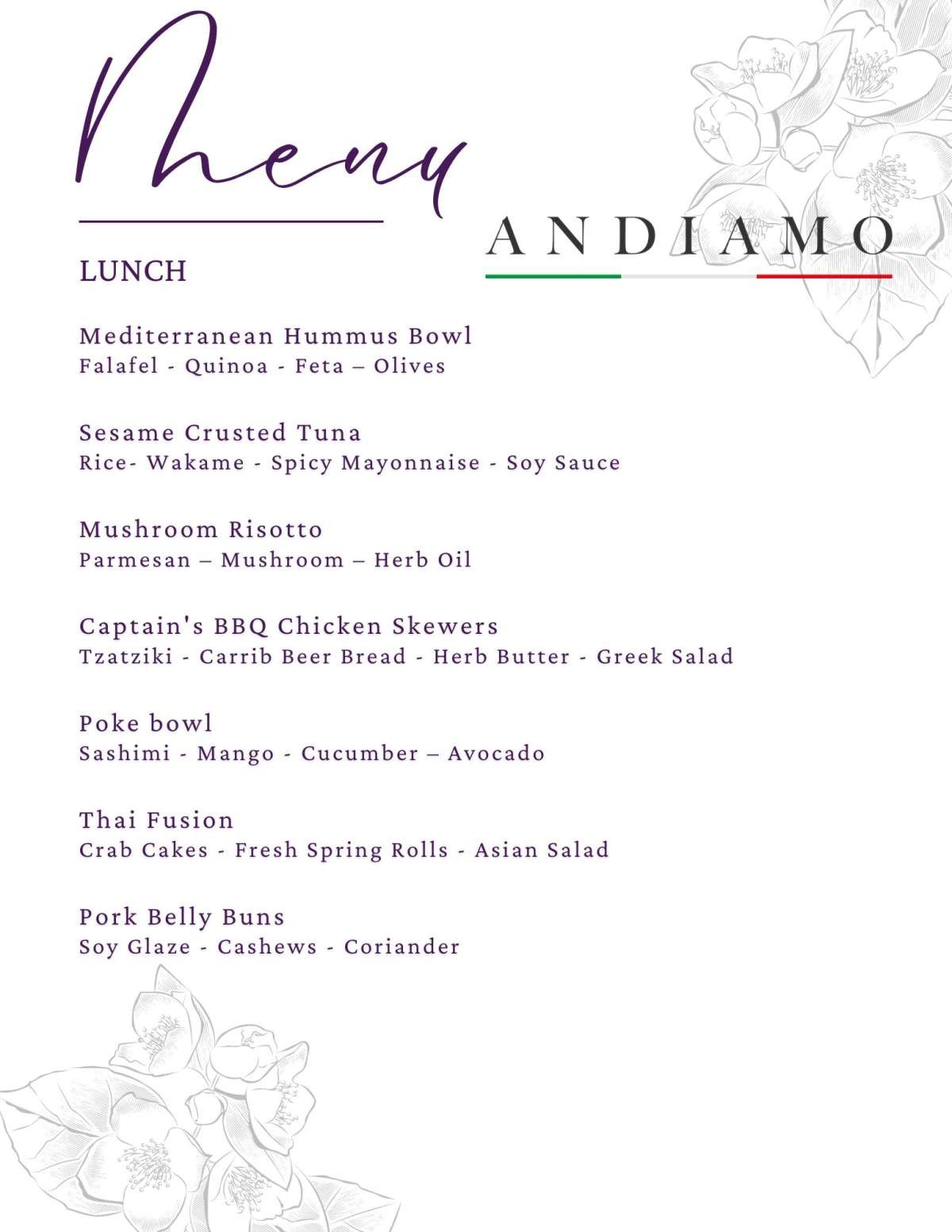 Menu

ANDIAMO

LUNCH

Mediterranean Hummus Bowl
Falafel - Quinoa - Feta – Olives

Sesame Crusted Tuna
Rice- Wakame - Spicy Mayonnaise - Soy Sauce

Mushroom Risotto
Parmesan – Mushroom – Herb Oil

Captain's BBQ Chicken Skewers
Tzatziki - Carrib Beer Bread - Herb Butter - Greek Salad

Poke bowl
Sashimi - Mango - Cucumber – Avocado

Thai Fusion
Crab Cakes - Fresh Spring Rolls - Asian Salad

Pork Belly Buns
Soy Glaze - Cashews - Coriander